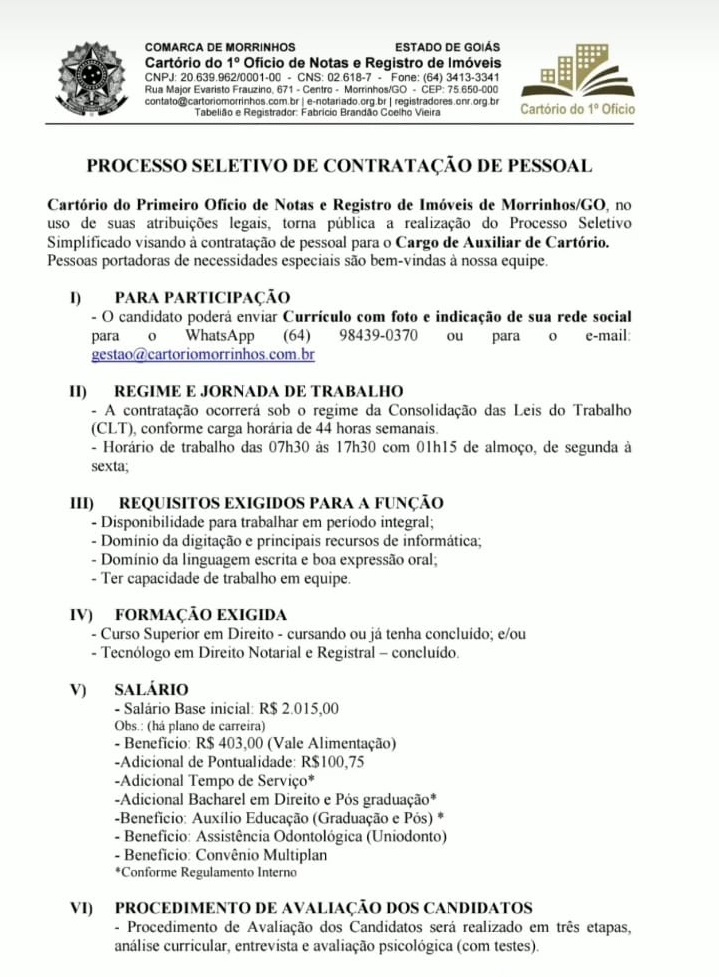 COMARCA DE MORRINHOS ESTADO DE GOIÁS
Cartório do 1º Ofício de Notas e Registro de Imóveis
CNPJ: 20.639.962/0001-00 - CNS: 02.618-7 - Fone: (64) 3413-3341
Rua Major Evaristo Frauzino, 671 - Centro - Morrinhos/GO - CEP: 75.650-000
contato@cartoriomorrinhos.com.br | e-notariado.org.br | registradores.onr.org.br
Tabelião e Registrador: Fabrício Brandão Coelho Vieira

Cartório do 1º Ofício

PROCESSO SELETIVO DE CONTRATAÇÃO DE PESSOAL

Cartório do Primeiro Ofício de Notas e Registro de Imóveis de Morrinhos/GO, no uso de suas atribuições legais, torna pública a realização do Processo Seletivo Simplificado visando à contratação de pessoal para o Cargo de Auxiliar de Cartório. Pessoas portadoras de necessidades especiais são bem-vindas à nossa equipe.

I) PARA PARTICIPAÇÃO
- O candidato poderá enviar Currículo com foto e indicação de sua rede social para o WhatsApp (64) 98439-0370 ou para o e-mail: gestao@cartoriomorrinhos.com.br

II) REGIME E JORNADA DE TRABALHO
- A contratação ocorrerá sob o regime da Consolidação das Leis do Trabalho (CLT), conforme carga horária de 44 horas semanais.
- Horário de trabalho das 07h30 às 17h30 com 01h15 de almoço, de segunda à sexta;

III) REQUISITOS EXIGIDOS PARA A FUNÇÃO
- Disponibilidade para trabalhar em período integral;
- Domínio da digitação e principais recursos de informática;
- Domínio da linguagem escrita e boa expressão oral;
- Ter capacidade de trabalho em equipe.

IV) FORMAÇÃO EXIGIDA
- Curso Superior em Direito - cursando ou já tenha concluído; e/ou
- Tecnólogo em Direito Notarial e Registral – concluído.

V) SALÁRIO
- Salário Base inicial: R$ 2.015,00
Obs.: (há plano de carreira)
- Benefício: R$ 403,00 (Vale Alimentação)
-Adicional de Pontualidade: R$100,75
-Adicional Tempo de Serviço*
-Adicional Bacharel em Direito e Pós graduação*
-Benefício: Auxílio Educação (Graduação e Pós) *
- Benefício: Assistência Odontológica (Uniodonto)
- Benefício: Convênio Multiplan
*Conforme Regulamento Interno

VI) PROCEDIMENTO DE AVALIAÇÃO DOS CANDIDATOS
- Procedimento de Avaliação dos Candidatos será realizado em três etapas, análise curricular, entrevista e avaliação psicológica (com testes).